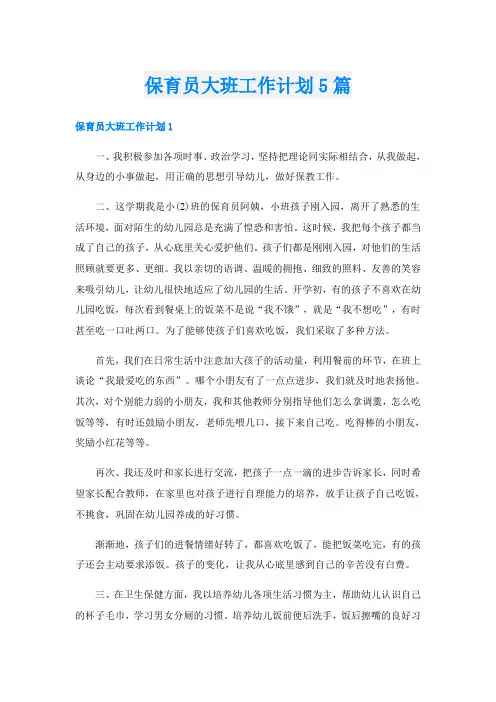 保育员大班工作计划5篇

保育员大班工作计划1

一、我积极参加各项时事、政治学习，坚持把理论同实际相结合，从我做起，从身边的小事做起，用正确的思想引导幼儿，做好保教工作。

二、这学期我是小(2)班的保育员阿姨，小班孩子刚入园，离开了熟悉的生活环境，面对陌生的幼儿园总是充满了惶恐和害怕。这时候，我把每个孩子都当成了自己的孩子，从心底里关心爱护他们。孩子们都是刚刚入园，对他们的生活照顾就要更多、更细。我以亲切的语调、温暖的拥抱、细致的照料、友善的笑容来吸引幼儿，让幼儿很快地适应了幼儿园的生活。开学初，有的孩子不喜欢在幼儿园吃饭，每次看到餐桌上的饭菜不是说“我不饿”，就是“我不想吃”，有时甚至吃一口吐两口。为了能够使孩子们喜欢吃饭，我们采取了多种方法。

首先，我们在日常生活中注意加大孩子的活动量，利用餐前的环节，在班上谈论“我最爱吃的东西”。哪个小朋友有了一点点进步，我们就及时地表扬他。其次，对个别能力弱的小朋友，我和其他教师分别指导他们怎么拿调羹，怎么吃饭等等，有时还鼓励小朋友，老师先喂几口，接下来自己吃。吃得棒的小朋友，奖励小红花等等。

再次、我还及时和家长进行交流，把孩子一点一滴的进步告诉家长，同时希望家长配合教师，在家里也对孩子进行自理能力的培养，放手让孩子自己吃饭，不挑食，巩固在幼儿园养成的好习惯。

渐渐地，孩子们的进餐情绪好转了，都喜欢吃饭了，能把饭菜吃完，有的孩子还会主动要求添饭。孩子的变化，让我从心底里感到自己的辛苦没有白费。

三、在卫生保健方面，我以培养幼儿各项生活习惯为主，帮助幼儿认识自己的杯子毛巾，学习男女分厕的习惯。培养幼儿饭前便后洗手，饭后擦嘴的良好习